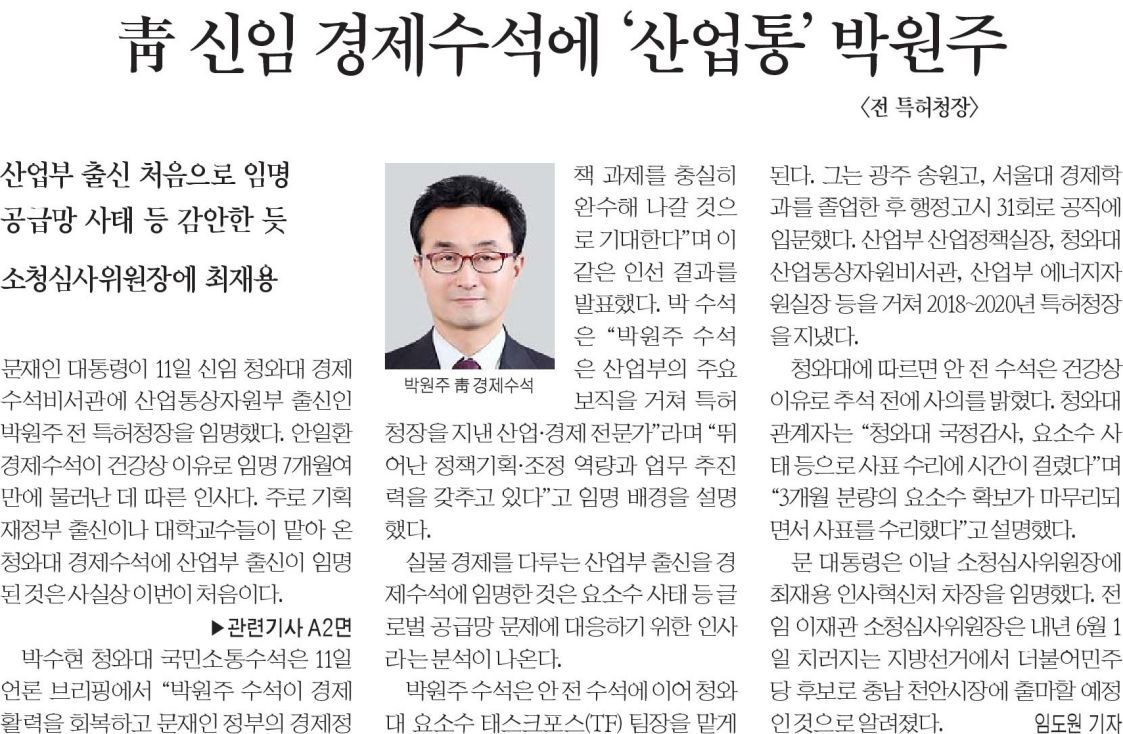 靑 신임 경제수석에 '산업통' 박원주

〈전 특허청장〉

산업부 출신 처음으로 임명
공급망 사태 등 감안한 듯

소청심사위원장에 최재용

문재인 대통령이 11일 신임 청와대 경제수석비서관에 산업통상자원부 출신인 박원주 전 특허청장을 임명했다. 안일환 경제수석이 건강상 이유로 임명 7개월여 만에 물러난 데 따른 인사다. 주로 기획재정부 출신이나 대학교수들이 맡아 온 청와대 경제수석에 산업부 출신이 임명된 것은 사실상 이번이 처음이다.

▶관련기사 A2면

박수현 청와대 국민소통수석은 11일 언론 브리핑에서 "박원주 수석이 경제 활력을 회복하고 문재인 정부의 경제정책 과제를 충실히 완수해 나갈 것으로 기대한다"며 이 같은 인선 결과를 발표했다. 박 수석은 "박원주 수석은 산업부의 주요 보직을 거쳐 특허청장을 지낸 산업·경제 전문가"라며 "뛰어난 정책기획·조정 역량과 업무 추진력을 갖추고 있다"고 임명 배경을 설명했다.

박원주 靑 경제수석

실물 경제를 다루는 산업부 출신을 경제수석에 임명한 것은 요소수 사태 등 글로벌 공급망 문제에 대응하기 위한 인사라는 분석이 나온다.

박원주 수석은 안 전 수석에 이어 청와대 요소수 태스크포스(TF) 팀장을 맡게 된다. 그는 광주 송원고, 서울대 경제학과를 졸업한 후 행정고시 31회로 공직에 입문했다. 산업부 산업정책실장, 청와대 산업통상자원비서관, 산업부 에너지자원실장 등을 거쳐 2018~2020년 특허청장을 지냈다.

청와대에 따르면 안 전 수석은 건강상 이유로 추석 전에 사의를 밝혔다. 청와대 관계자는 "청와대 국정감사, 요소수 사태 등으로 사표 수리에 시간이 걸렸다"며 "3개월 분량의 요소수 확보가 마무리되면서 사표를 수리했다"고 설명했다.

문 대통령은 이날 소청심사위원장에 최재용 인사혁신처 차장을 임명했다. 전임 이재관 소청심사위원장은 내년 6월 1일 치러지는 지방선거에서 더불어민주당 후보로 충남 천안시장에 출마할 예정인 것으로 알려졌다. 임도원 기자